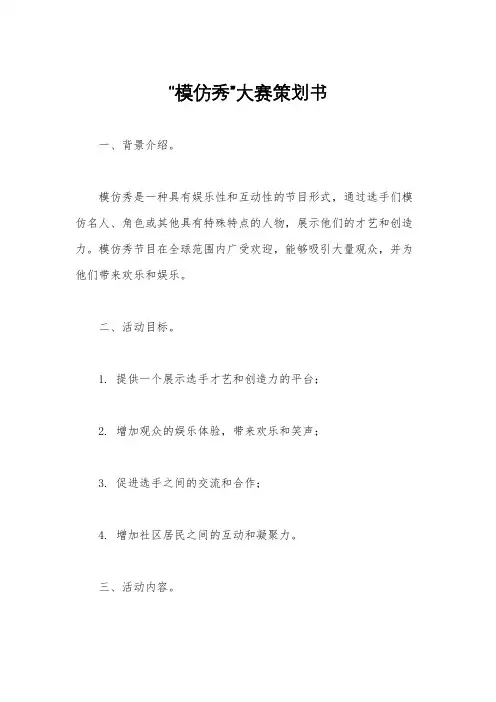 "模仿秀"大赛策划书

一、背景介绍。

模仿秀是一种具有娱乐性和互动性的节目形式，通过选手们模仿名人、角色或其他具有特殊特点的人物，展示他们的才艺和创造力。模仿秀节目在全球范围内广受欢迎，能够吸引大量观众，并为他们带来欢乐和娱乐。

二、活动目标。

1. 提供一个展示选手才艺和创造力的平台；

2. 增加观众的娱乐体验，带来欢乐和笑声；

3. 促进选手之间的交流和合作；

4. 增加社区居民之间的互动和凝聚力。

三、活动内容。